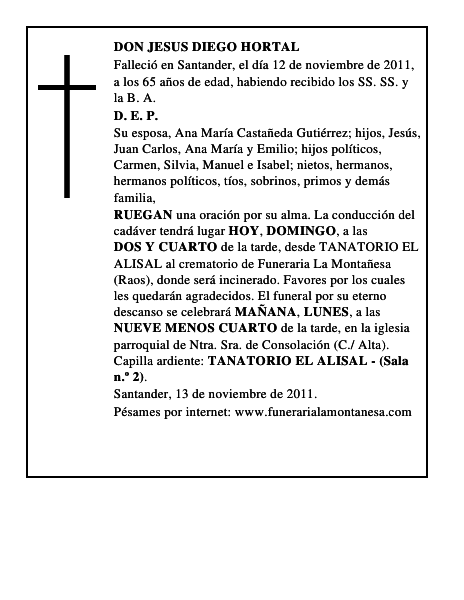 DON JESUS DIEGO HORTAL
Falleció en Santander, el día 12 de noviembre de 2011, a los 65 años de edad, habiendo recibido los SS. SS. y la B. A.
D. E. P.
Su esposa, Ana María Castañeda Gutiérrez; hijos, Jesús, Juan Carlos, Ana María y Emilio; hijos políticos, Carmen, Silvia, Manuel e Isabel; nietos, hermanos, hermanos políticos, tíos, sobrinos, primos y demás familia,
RUEGAN una oración por su alma. La conducción del cadáver tendrá lugar HOY, DOMINGO, a las DOS Y CUARTO de la tarde, desde TANATORIO EL ALISAL al crematorio de Funeraria La Montañesa (Raos), donde será incinerado. Favores por los cuales les quedarán agradecidos. El funeral por su eterno descanso se celebrará MAÑANA, LUNES, a las NUEVE MENOS CUARTO de la tarde, en la iglesia parroquial de Ntra. Sra. de Consolación (C./ Alta).
Capilla ardiente: TANATORIO EL ALISAL - (Sala n.º 2).
Santander, 13 de noviembre de 2011.
Pésames por internet: www.funerarialamontanesa.com